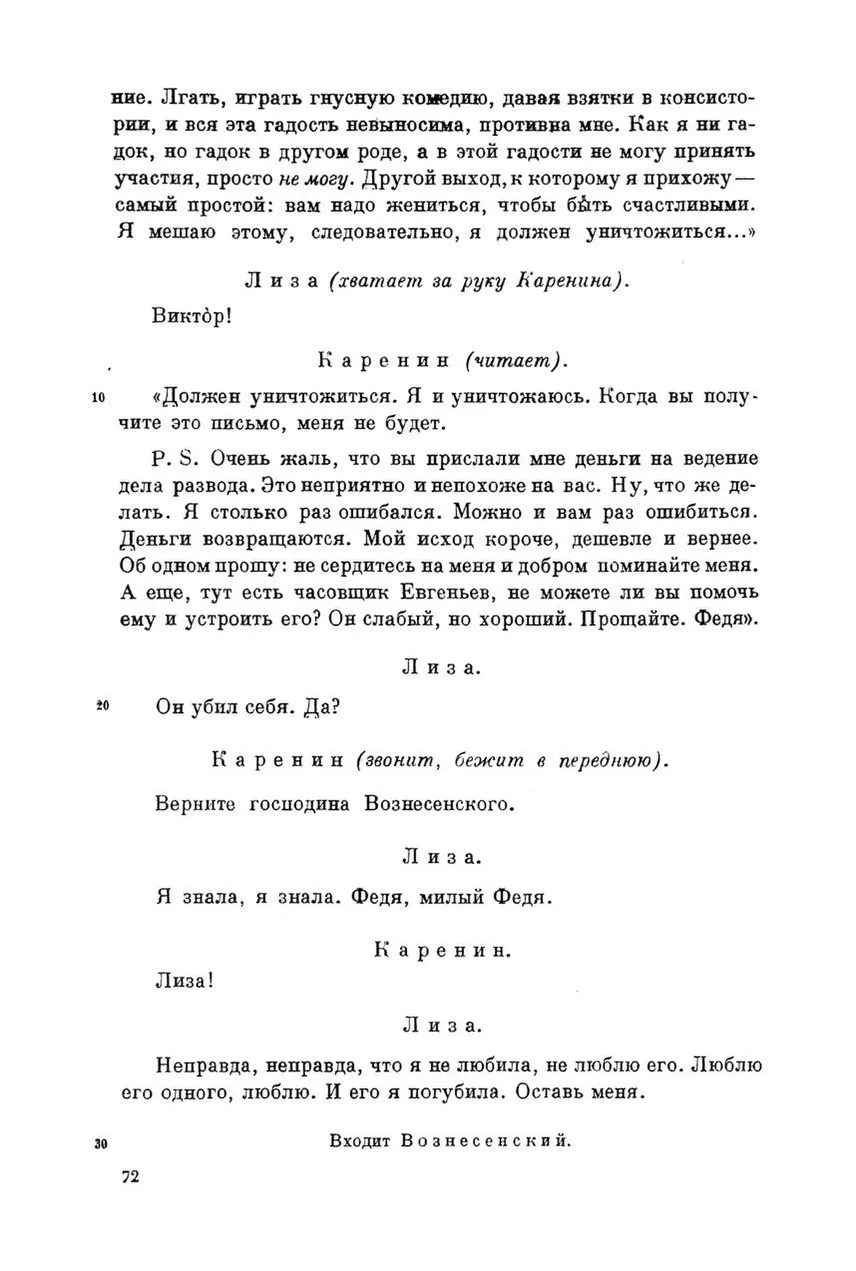 ние. Лгать, играть гнусную комедию, давая взятки в консистории, и вся эта гадость невыносима, противна мне. Как я ни гадок, но гадок в другом роде, а в этой гадости не могу принять участия, просто не могу. Другой выход, к которому я прихожу — самый простой: вам надо жениться, чтобы быть счастливыми. Я мешаю этому, следовательно, я должен уничтожиться...»

Лиза (хватает за руку Каренина).

Виктор!

Каренин (читает).

10 «Должен уничтожиться. Я и уничтожаюсь. Когда вы получите это письмо, меня не будет.

P. S. Очень жаль, что вы прислали мне деньги на ведение дела развода. Это неприятно и непохоже на вас. Ну, что же делать. Я столько раз ошибался. Можно и вам раз ошибиться. Деньги возвращаются. Мой исход короче, дешевле и вернее. Об одном прошу: не сердитесь на меня и добром поминайте меня. А еще, тут есть часовщик Евгеньев, не можете ли вы помочь ему и устроить его? Он слабый, но хороший. Прощайте. Федя».

Лиза.

20 Он убил себя. Да?

Каренин (звонит, бежит в переднюю).

Верните господина Вознесенского.

Лиза.

Я знала, я знала. Федя, милый Федя.

Каренин.

Лиза!

Лиза.

Неправда, неправда, что я не любила, не люблю его. Люблю его одного, люблю. И его я погубила. Оставь меня.

30 Входит Вознесенский.

72